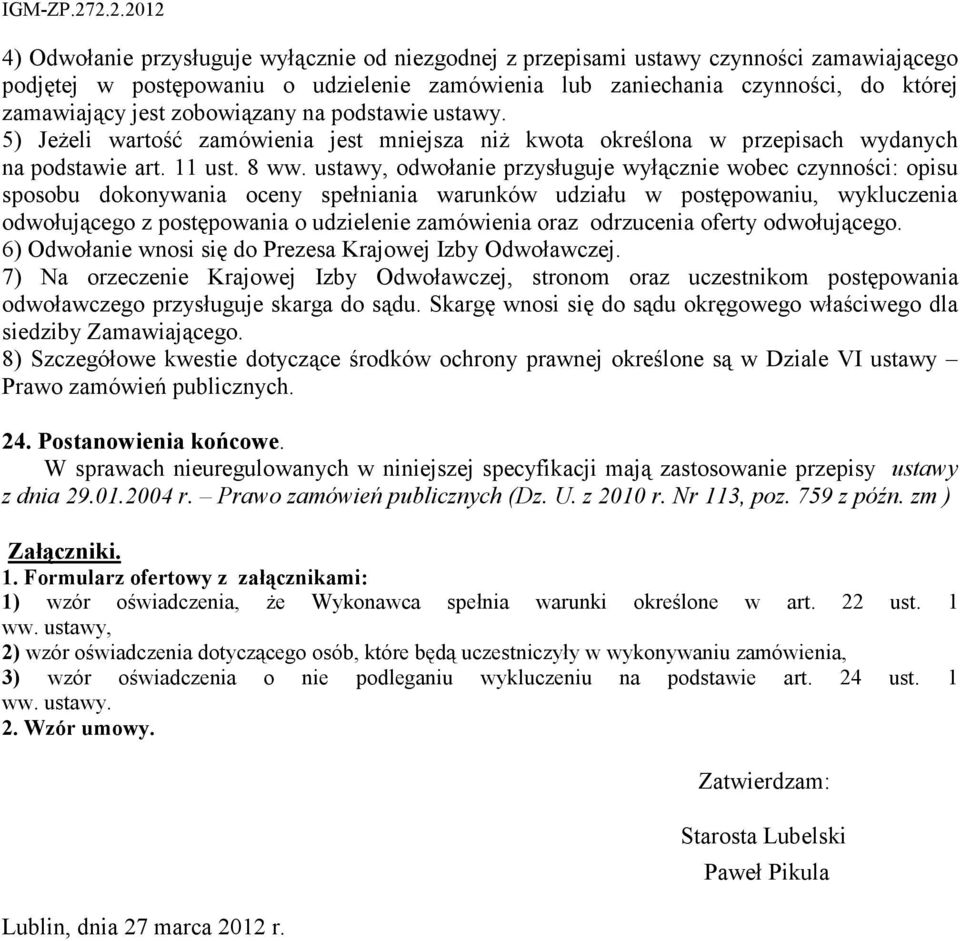 IGM-ZP.272.2.2012

4) Odwołanie przysługuje wyłącznie od niezgodnej z przepisami ustawy czynności zamawiającego podjętej w postępowaniu o udzielenie zamówienia lub zaniechania czynności, do której zamawiający jest zobowiązany na podstawie ustawy.
5) Jeżeli wartość zamówienia jest mniejsza niż kwota określona w przepisach wydanych na podstawie art. 11 ust. 8 ww. ustawy, odwołanie przysługuje wyłącznie wobec czynności: opisu sposobu dokonywania oceny spełniania warunków udziału w postępowaniu, wykluczenia odwołującego z postępowania o udzielenie zamówienia oraz odrzucenia oferty odwołującego.
6) Odwołanie wnosi się do Prezesa Krajowej Izby Odwoławczej.
7) Na orzeczenie Krajowej Izby Odwoławczej, stronom oraz uczestnikom postępowania odwoławczego przysługuje skarga do sądu. Skargę wnosi się do sądu okręgowego właściwego dla siedziby Zamawiającego.
8) Szczegółowe kwestie dotyczące środków ochrony prawnej określone są w Dziale VI ustawy – Prawo zamówień publicznych.

24. Postanowienia końcowe.
W sprawach nieuregulowanych w niniejszej specyfikacji mają zastosowanie przepisy ustawy z dnia 29.01.2004 r. – Prawo zamówień publicznych (Dz. U. z 2010 r. Nr 113, poz. 759 z późn. zm )

Załączniki.
1. Formularz ofertowy z załącznikami:
1) wzór oświadczenia, że Wykonawca spełnia warunki określone w art. 22 ust. 1 ww. ustawy,
2) wzór oświadczenia dotyczącego osób, które będą uczestniczyły w wykonywaniu zamówienia,
3) wzór oświadczenia o nie podleganiu wykluczeniu na podstawie art. 24 ust. 1 ww. ustawy.
2. Wzór umowy.

Zatwierdzam:

Starosta Lubelski

Paweł Pikula

Lublin, dnia 27 marca 2012 r.